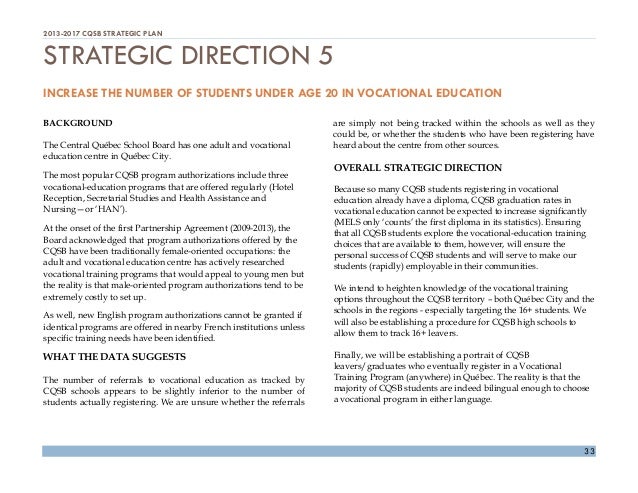 2013-2017 CQSB STRATEGIC PLAN

STRATEGIC DIRECTION 5

INCREASE THE NUMBER OF STUDENTS UNDER AGE 20 IN VOCATIONAL EDUCATION

BACKGROUND

The Central Québec School Board has one adult and vocational education centre in Québec City.

The most popular CQSB program authorizations include three vocational-education programs that are offered regularly (Hotel Reception, Secretarial Studies and Health Assistance and Nursing – or 'HAN').

At the onset of the first Partnership Agreement (2009-2013), the Board acknowledged that program authorizations offered by the CQSB have been traditionally female-oriented occupations: the adult and vocational education centre has actively researched vocational training programs that would appeal to young men but the reality is that male-oriented program authorizations tend to be extremely costly to set up.

As well, new English program authorizations cannot be granted if identical programs are offered in nearby French institutions unless specific training needs have been identified.

WHAT THE DATA SUGGESTS

The number of referrals to vocational education as tracked by CQSB schools appears to be slightly inferior to the number of students actually registering. We are unsure whether the referrals are simply not being tracked within the schools as well as they could be, or whether the students who have been registering have heard about the centre from other sources.

OVERALL STRATEGIC DIRECTION

Because so many CQSB students registering in vocational education already have a diploma, CQSB graduation rates in vocational education cannot be expected to increase significantly (MELS only 'counts' the first diploma in its statistics). Ensuring that all CQSB students explore the vocational-education training choices that are available to them, however, will ensure the personal success of CQSB students and will serve to make our students (rapidly) employable in their communities.

We intend to heighten knowledge of the vocational training options throughout the CQSB territory – both Québec City and the schools in the regions - especially targeting the 16+ students. We will also be establishing a procedure for CQSB high schools to allow them to track 16+ leavers.

Finally, we will be establishing a portrait of CQSB leavers/graduates who eventually register in a Vocational Training Program (anywhere) in Québec. The reality is that the majority of CQSB students are indeed bilingual enough to choose a vocational program in either language.

33